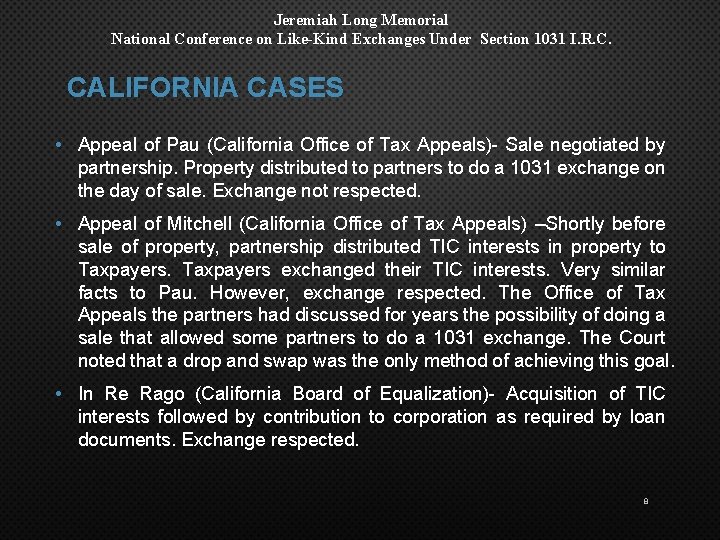 Jeremiah Long Memorial
National Conference on Like-Kind Exchanges Under Section 1031 I.R.C.

CALIFORNIA CASES

• Appeal of Pau (California Office of Tax Appeals)- Sale negotiated by partnership. Property distributed to partners to do a 1031 exchange on the day of sale. Exchange not respected.

• Appeal of Mitchell (California Office of Tax Appeals) –Shortly before sale of property, partnership distributed TIC interests in property to Taxpayers. Taxpayers exchanged their TIC interests. Very similar facts to Pau. However, exchange respected. The Office of Tax Appeals the partners had discussed for years the possibility of doing a sale that allowed some partners to do a 1031 exchange. The Court noted that a drop and swap was the only method of achieving this goal.

• In Re Rago (California Board of Equalization)- Acquisition of TIC interests followed by contribution to corporation as required by loan documents. Exchange respected.

8